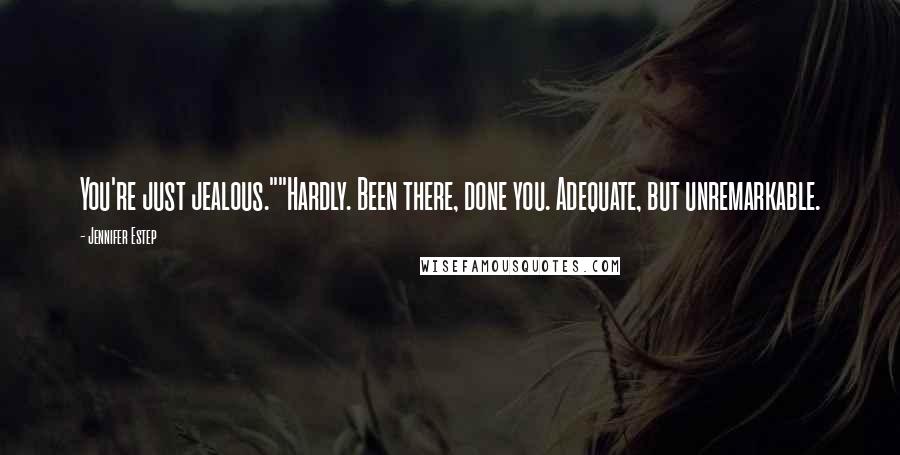 You're just jealous.""Hardly. Been there, done you. Adequate, but unremarkable.

- Jennifer Estep

WISEFAMOUSQUOTES.COM